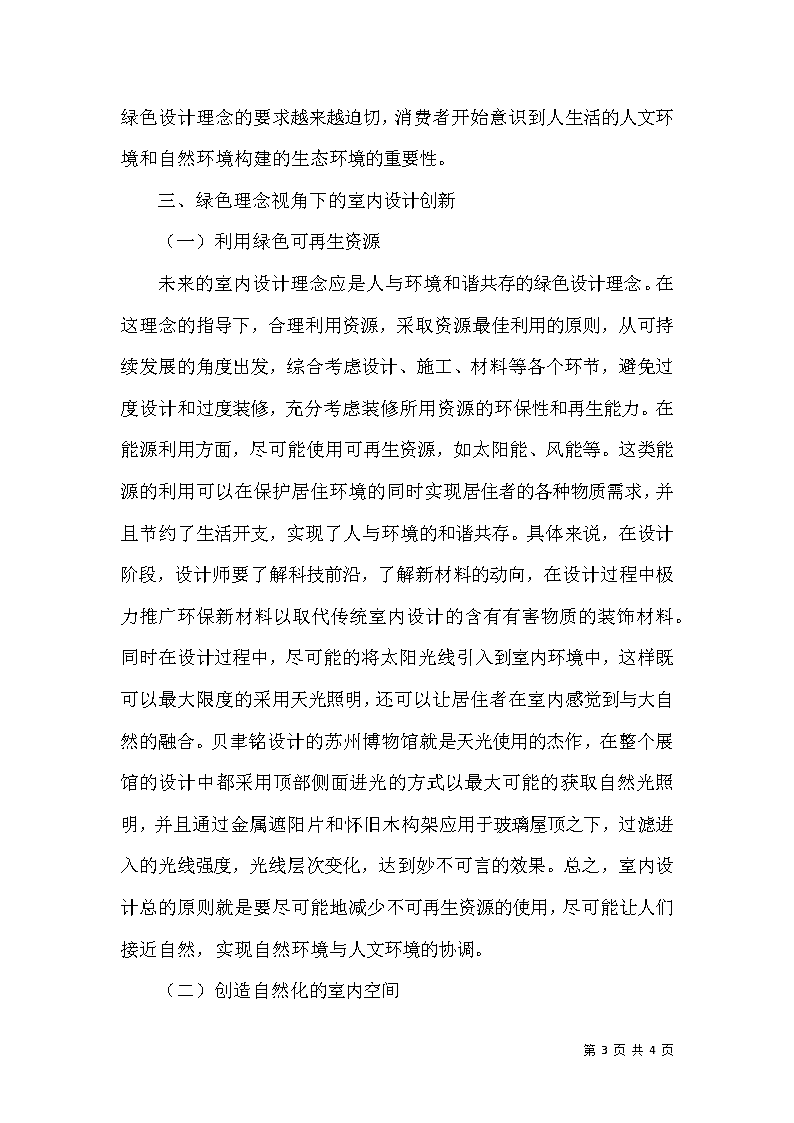 绿色设计理念的要求越来越迫切，消费者开始意识到人生活的人文环境和自然环境构建的生态环境的重要性。

三、绿色理念视角下的室内设计创新

（一）利用绿色可再生资源

未来的室内设计理念应是人与环境和谐共存的绿色设计理念。在这理念的指导下，合理利用资源，采取资源最佳利用的原则，从可持续发展的角度出发，综合考虑设计、施工、材料等各个环节，避免过度设计和过度装修，充分考虑装修所用资源的环保性和再生能力。在能源利用方面，尽可能使用可再生资源，如太阳能、风能等。这类能源的利用可以在保护居住环境的同时实现居住者的各种物质需求，并且节约了生活开支，实现了人与环境的和谐共存。具体来说，在设计阶段，设计师要了解科技前沿，了解新材料的动向，在设计过程中极力推广环保新材料以取代传统室内设计的含有有害物质的装饰材料。同时在设计过程中，尽可能的将太阳光线引入到室内环境中，这样既可以最大限度的采用天光照明，还可以让居住者在室内感觉到与大自然的融合。贝聿铭设计的苏州博物馆就是天光使用的杰作，在整个展馆的设计中都采用顶部侧面进光的方式以最大可能的获取自然光照明，并且通过金属遮阳片和怀旧木构架应用于玻璃屋顶之下，过滤进入的光线强度，光线层次变化，达到妙不可言的效果。总之，室内设计总的原则就是要尽可能地减少不可再生资源的使用，尽可能让人们接近自然，实现自然环境与人文环境的协调。

（二）创造自然化的室内空间

第 3 页 共 4 页